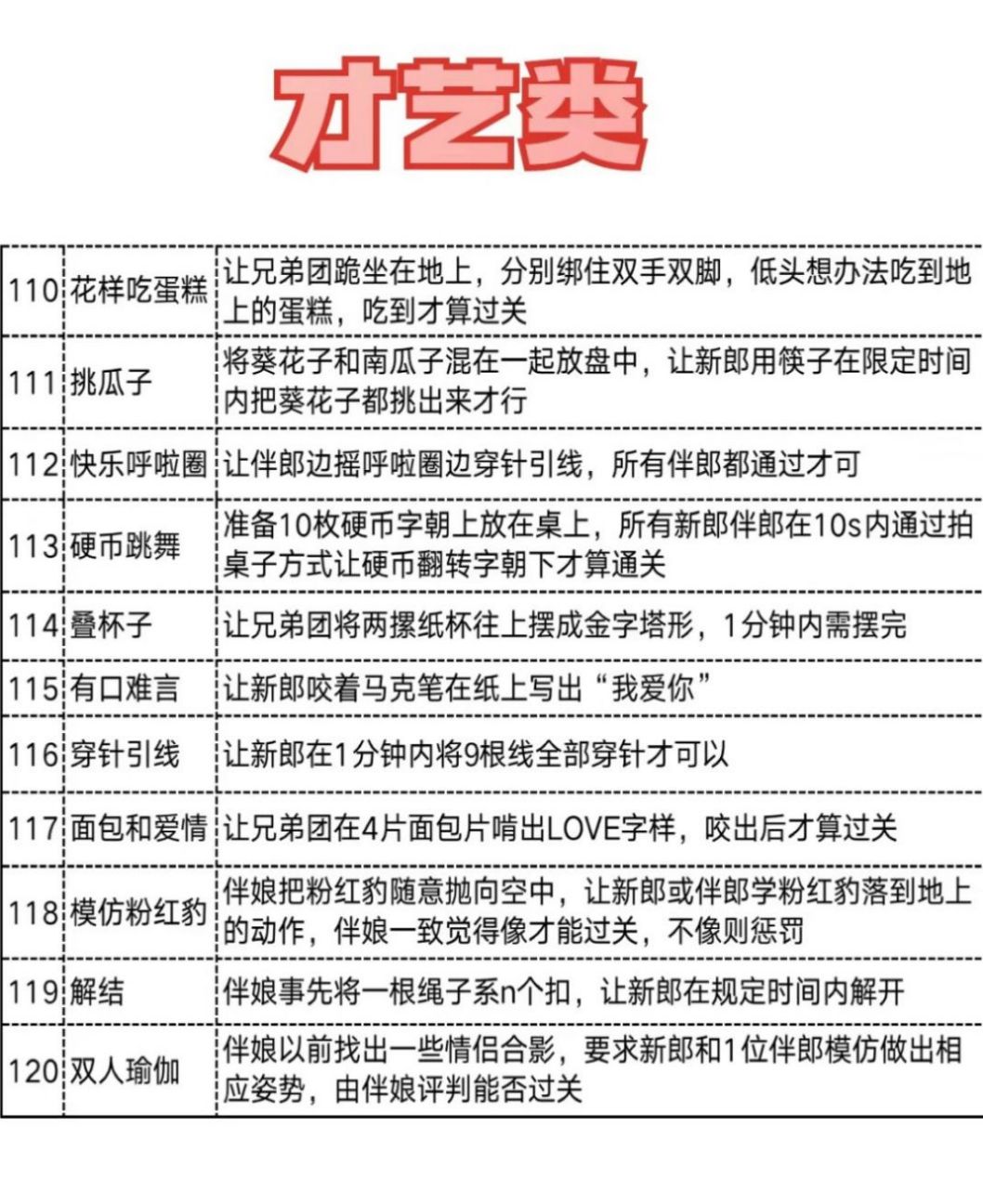 才艺类

| 110 | 花样吃蛋糕 | 让兄弟团跪坐在地上，分别绑住双手双脚，低头想办法吃到地上的蛋糕，吃到才算过关 |
|---|---|---|
| 111 | 挑瓜子 | 将葵花子和南瓜子混在一起放盘中，让新郎用筷子在限定时间内把葵花子都挑出来才行 |
| 112 | 快乐呼啦圈 | 让伴郎边摇呼啦圈边穿针引线，所有伴郎都通过才可 |
| 113 | 硬币跳舞 | 准备10枚硬币字朝上放在桌上，所有新郎伴郎在10s内通过拍桌子方式让硬币翻转字朝下才算通关 |
| 114 | 叠杯子 | 让兄弟团将两摞纸杯往上摆成金字塔形，1分钟内需摆完 |
| 115 | 有口难言 | 让新郎咬着马克笔在纸上写出“我爱你” |
| 116 | 穿针引线 | 让新郎在1分钟内将9根线全部穿针才可以 |
| 117 | 面包和爱情 | 让兄弟团在4片面包片啃出LOVE字样，咬出后才算过关 |
| 118 | 模仿粉红豹 | 伴娘把粉红豹随意抛向空中，让新郎或伴郎学粉红豹落到地上的动作，伴娘一致觉得像才能过关，不像则惩罚 |
| 119 | 解结 | 伴娘事先将一根绳子系n个扣，让新郎在规定时间内解开 |
| 120 | 双人瑜伽 | 伴娘以前找出一些情侣合影，要求新郎和1位伴郎模仿做出相应姿势，由伴娘评判能否过关 |